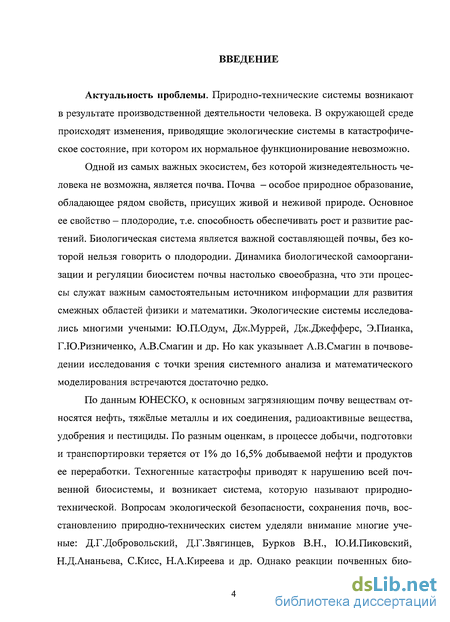 ВВЕДЕНИЕ

Актуальность проблемы. Природно-технические системы возникают в результате производственной деятельности человека. В окружающей среде происходят изменения, приводящие экологические системы в катастрофическое состояние, при котором их нормальное функционирование невозможно.

Одной из самых важных экосистем, без которой жизнедеятельность человека не возможна, является почва. Почва – особое природное образование, обладающее рядом свойств, присущих живой и неживой природе. Основное ее свойство – плодородие, т.е. способность обеспечивать рост и развитие растений. Биологическая система является важной составляющей почвы, без которой нельзя говорить о плодородии. Динамика биологической самоорганизации и регуляции биосистем почвы настолько своеобразна, что эти процессы служат важным самостоятельным источником информации для развития смежных областей физики и математики. Экологические системы исследовались многими учеными: Ю.П.Одум, Дж.Муррей, Дж.Джефферс, Э.Пианка, Г.Ю.Ризниченко, А.В.Смагин и др. Но как указывает А.В.Смагин в почвоведении исследования с точки зрения системного анализа и математического моделирования встречаются достаточно редко.

По данным ЮНЕСКО, к основным загрязняющим почву веществам относятся нефть, тяжёлые металлы и их соединения, радиоактивные вещества, удобрения и пестициды. По разным оценкам, в процессе добычи, подготовки и транспортировки теряется от 1% до 16,5% добываемой нефти и продуктов ее переработки. Техногенные катастрофы приводят к нарушению всей почвенной биосистемы, и возникает система, которую называют природно-технической. Вопросам экологической безопасности, сохранения почв, восстановлению природно-технических систем уделяли внимание многие ученые: Д.Г.Добровольский, Д.Г.Звягинцев, Бурков В.Н., Ю.И.Пиковский, Н.Д.Ананьева, С.Кисс, Н.А.Киреева и др. Однако реакции почвенных био-

4

dsLib.net
библиотека диссертаций